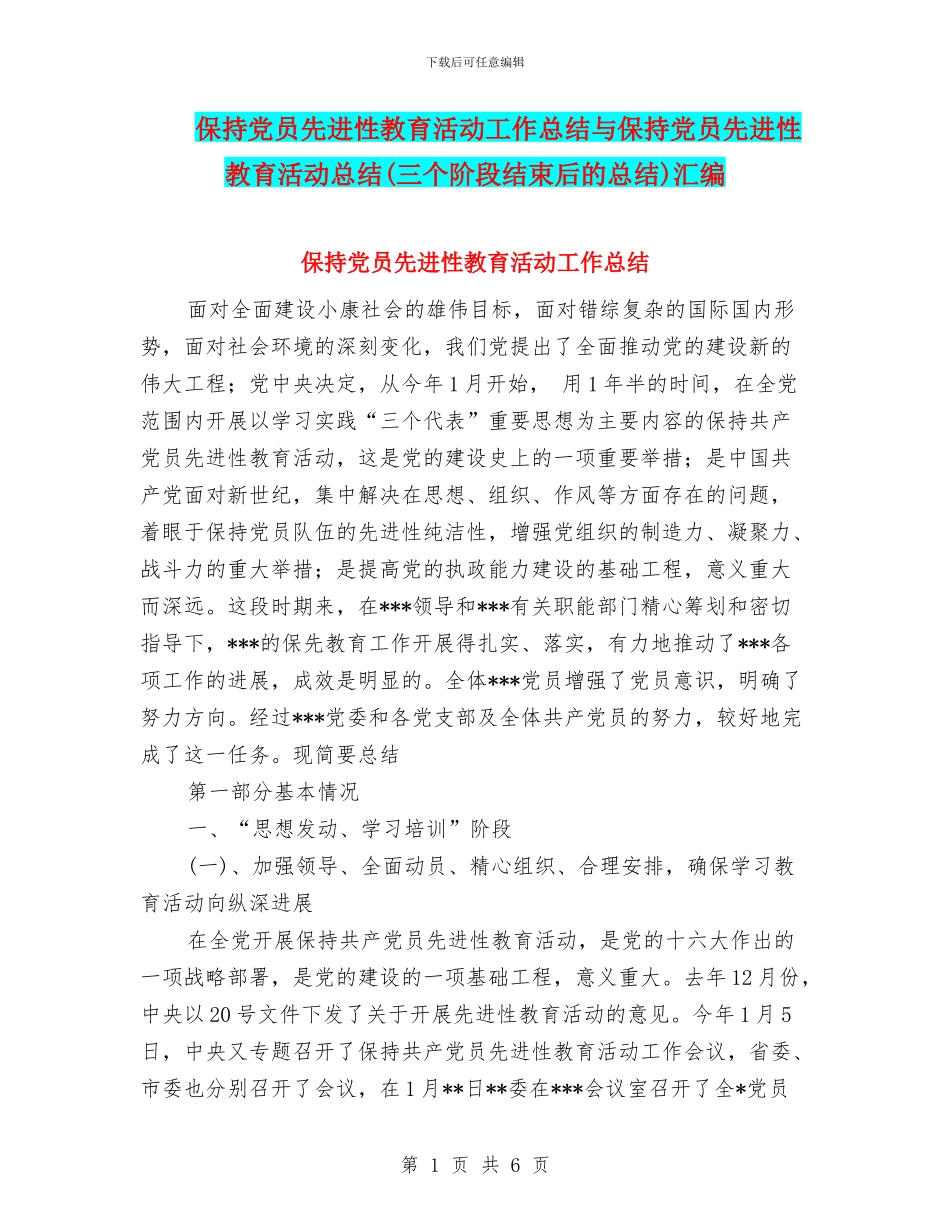 下载后可任意编辑

保持党员先进性教育活动工作总结与保持党员先进性教育活动总结(三个阶段结束后的总结)汇编

保持党员先进性教育活动工作总结

面对全面建设小康社会的雄伟目标，面对错综复杂的国际国内形势，面对社会环境的深刻变化，我们党提出了全面推动党的建设新的伟大工程；党中央决定，从今年1月开始， 用1年半的时间，在全党范围内开展以学习实践“三个代表”重要思想为主要内容的保持共产党员先进性教育活动，这是党的建设史上的一项重要举措；是中国共产党面对新世纪，集中解决在思想、组织、作风等方面存在的问题，着眼于保持党员队伍的先进性纯洁性，增强党组织的制造力、凝聚力、战斗力的重大举措；是提高党的执政能力建设的基础工程，意义重大而深远。这段时期来，在***领导和***有关职能部门精心筹划和密切指导下，***的保先教育工作开展得扎实、落实，有力地推动了***各项工作的进展，成效是明显的。全体***党员增强了党员意识，明确了努力方向。经过***党委和各党支部及全体共产党员的努力，较好地完成了这一任务。现简要总结

第一部分基本情况

一、“思想发动、学习培训”阶段

(一)、加强领导、全面动员、精心组织、合理安排，确保学习教育活动向纵深进展

在全党开展保持共产党员先进性教育活动，是党的十六大作出的一项战略部署，是党的建设的一项基础工程，意义重大。去年12月份，中央以20号文件下发了关于开展先进性教育活动的意见。今年1月5日，中央又专题召开了保持共产党员先进性教育活动工作会议，省委、市委也分别召开了会议，在1月**日**委在***会议室召开了全*党员

第 1 页 共 6 页